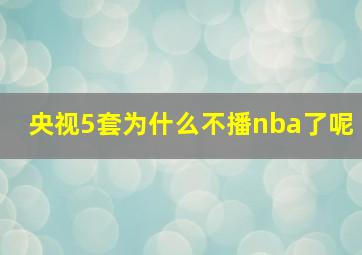 央视5套为什么不播nba了呢